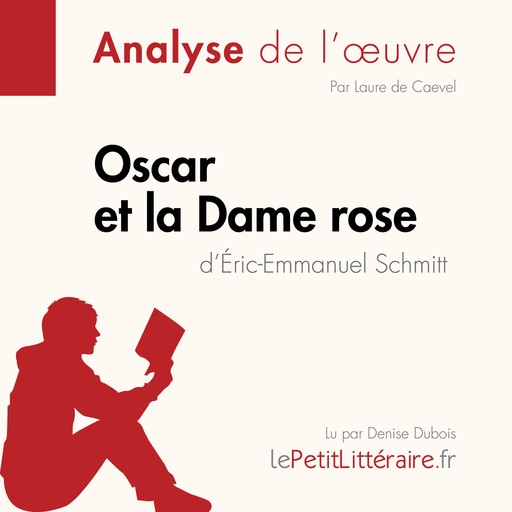 Analyse de l'œuvre

Par Laure de Caevel

Oscar et la Dame rose

d'Éric-Emmanuel Schmitt

Lu par Denise Dubois

lePetitLittéraire.fr